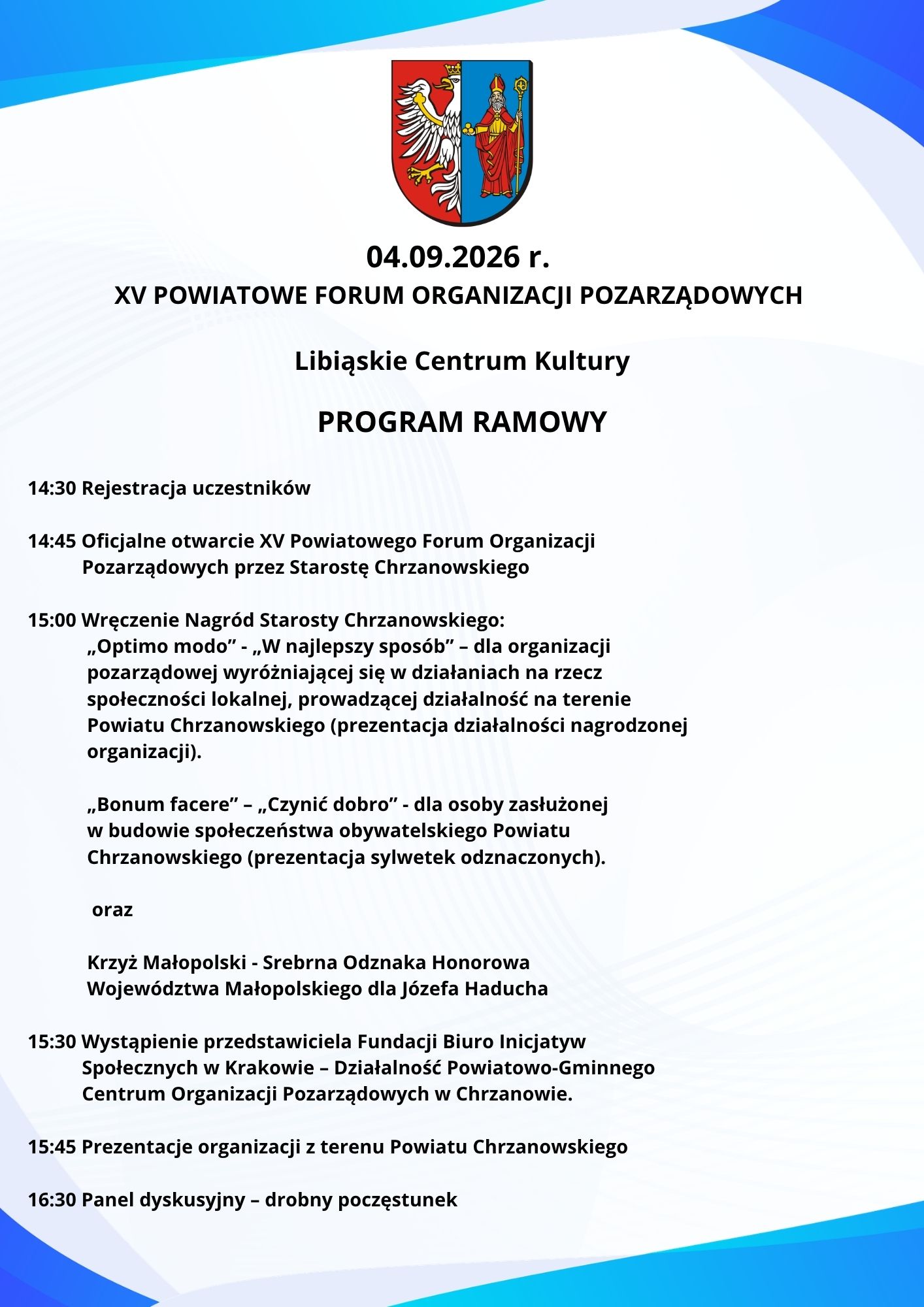 04.09.2026 r.
XV POWIATOWE FORUM ORGANIZACJI POZARZĄDOWYCH

Libiąskie Centrum Kultury

PROGRAM RAMOWY

14:30 Rejestracja uczestników

14:45 Oficjalne otwarcie XV Powiatowego Forum Organizacji Pozarządowych przez Starostę Chrzanowskiego

15:00 Wręczenie Nagród Starosty Chrzanowskiego:
„Optimo modo” - „W najlepszy sposób” – dla organizacji pozarządowej wyróżniającej się w działaniach na rzecz społeczności lokalnej, prowadzącej działalność na terenie Powiatu Chrzanowskiego (prezentacja działalności nagrodzonej organizacji).

„Bonum facere” – „Czynić dobro” - dla osoby zasłużonej w budowie społeczeństwa obywatelskiego Powiatu Chrzanowskiego (prezentacja sylwetek odznaczonych).

oraz

Krzyż Małopolski - Srebrna Odznaka Honorowa Województwa Małopolskiego dla Józefa Haducha

15:30 Wystąpienie przedstawiciela Fundacji Biuro Inicjatyw Społecznych w Krakowie – Działalność Powiatowo-Gminnego Centrum Organizacji Pozarządowych w Chrzanowie.

15:45 Prezentacje organizacji z terenu Powiatu Chrzanowskiego

16:30 Panel dyskusyjny – drobny poczęstunek